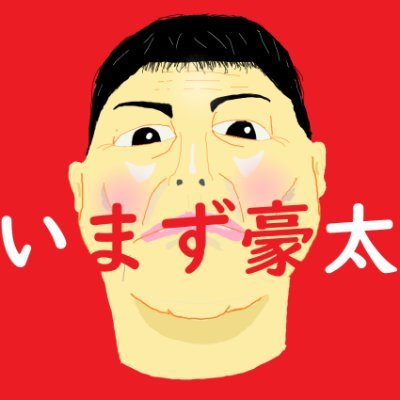 いまず豪太